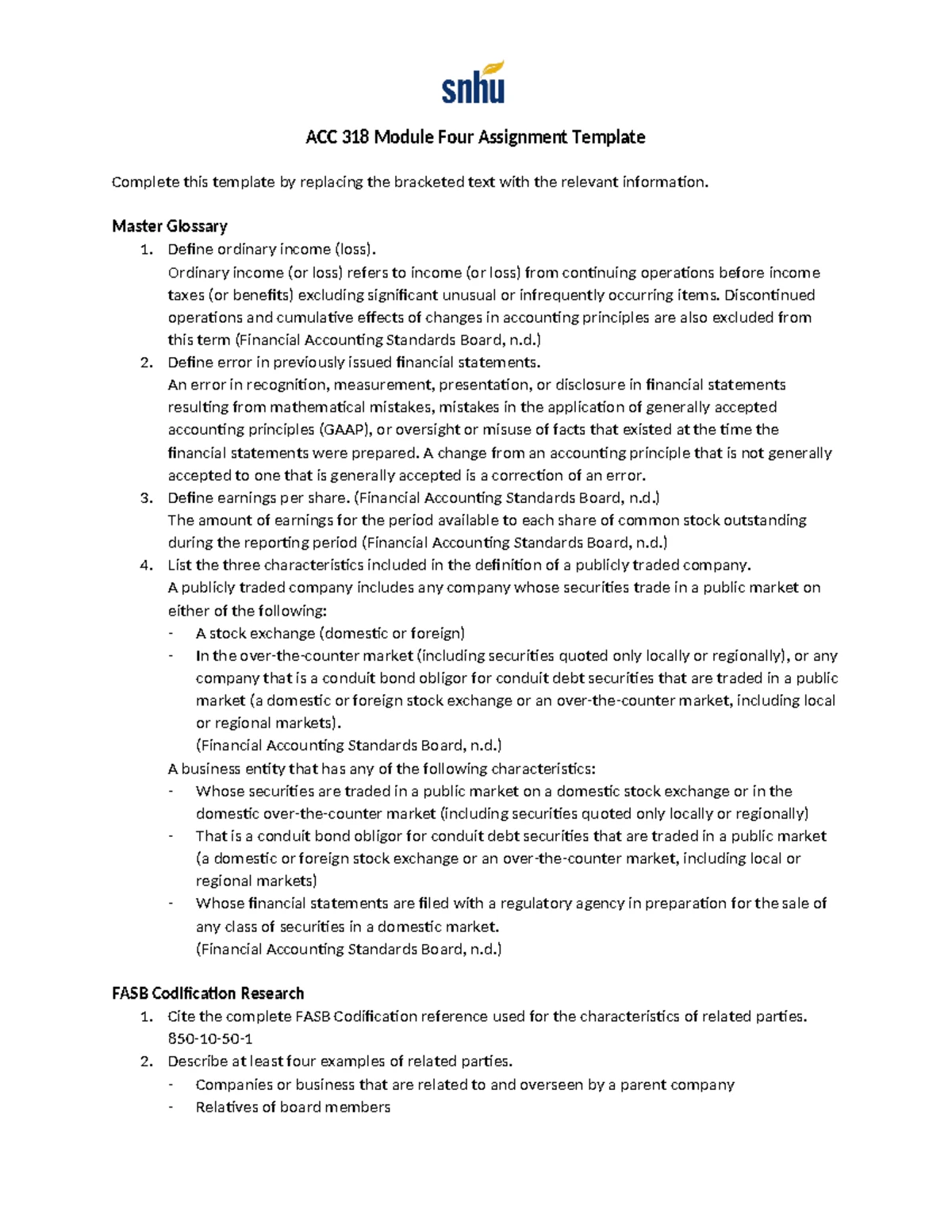 snhu

ACC 318 Module Four Assignment Template

Complete this template by replacing the bracketed text with the relevant information.

Master Glossary
1. Define ordinary income (loss).
Ordinary income (or loss) refers to income (or loss) from continuing operations before income taxes (or benefits) excluding significant unusual or infrequently occurring items. Discontinued operations and cumulative effects of changes in accounting principles are also excluded from this term (Financial Accounting Standards Board, n.d.)
2. Define error in previously issued financial statements.
An error in recognition, measurement, presentation, or disclosure in financial statements resulting from mathematical mistakes, mistakes in the application of generally accepted accounting principles (GAAP), or oversight or misuse of facts that existed at the time the financial statements were prepared. A change from an accounting principle that is not generally accepted to one that is generally accepted is a correction of an error.
3. Define earnings per share. (Financial Accounting Standards Board, n.d.)
The amount of earnings for the period available to each share of common stock outstanding during the reporting period (Financial Accounting Standards Board, n.d.)
4. List the three characteristics included in the definition of a publicly traded company.
A publicly traded company includes any company whose securities trade in a public market on either of the following:
- A stock exchange (domestic or foreign)
- In the over-the-counter market (including securities quoted only locally or regionally), or any company that is a conduit bond obligor for conduit debt securities that are traded in a public market (a domestic or foreign stock exchange or an over-the-counter market, including local or regional markets).
(Financial Accounting Standards Board, n.d.)
A business entity that has any of the following characteristics:
- Whose securities are traded in a public market on a domestic stock exchange or in the domestic over-the-counter market (including securities quoted only locally or regionally)
- That is a conduit bond obligor for conduit debt securities that are traded in a public market (a domestic or foreign stock exchange or an over-the-counter market, including local or regional markets)
- Whose financial statements are filed with a regulatory agency in preparation for the sale of any class of securities in a domestic market.
(Financial Accounting Standards Board, n.d.)

FASB Codification Research
1. Cite the complete FASB Codification reference used for the characteristics of related parties.
850-10-50-1
2. Describe at least four examples of related parties.
- Companies or business that are related to and overseen by a parent company
- Relatives of board members